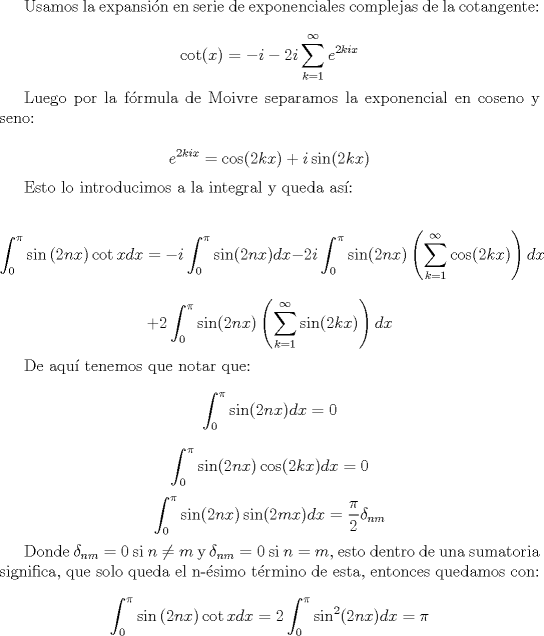 Usamos la expansión en serie de exponenciales complejas de la cotangente:

$$\cot(x) = -i - 2i\sum_{k=1}^{\infty} e^{2kix}$$

Luego por la fórmula de Moivre separamos la exponencial en coseno y seno:

$$e^{2kix} = \cos(2kx) + i\sin(2kx)$$

Esto lo introducimos a la integral y queda así:

$$\int_0^{\pi} \sin(2nx)\cot x dx = -i\int_0^{\pi} \sin(2nx)dx - 2i\int_0^{\pi} \sin(2nx)\left(\sum_{k=1}^{\infty}\cos(2kx)\right)dx$$

$$+2\int_0^{\pi} \sin(2nx)\left(\sum_{k=1}^{\infty}\sin(2kx)\right)dx$$

De aquí tenemos que notar que:

$$\int_0^{\pi} \sin(2nx)dx = 0$$

$$\int_0^{\pi} \sin(2nx)\cos(2kx)dx = 0$$

$$\int_0^{\pi} \sin(2nx)\sin(2mx)dx = \frac{\pi}{2}\delta_{nm}$$

Donde $\delta_{nm} = 0$ si $n \neq m$ y $\delta_{nm} = 0$ si $n = m$, esto dentro de una sumatoria significa, que solo queda el n-ésimo término de esta, entonces quedamos con:

$$\int_0^{\pi} \sin(2nx)\cot x dx = 2\int_0^{\pi} \sin^2(2nx)dx = \pi$$